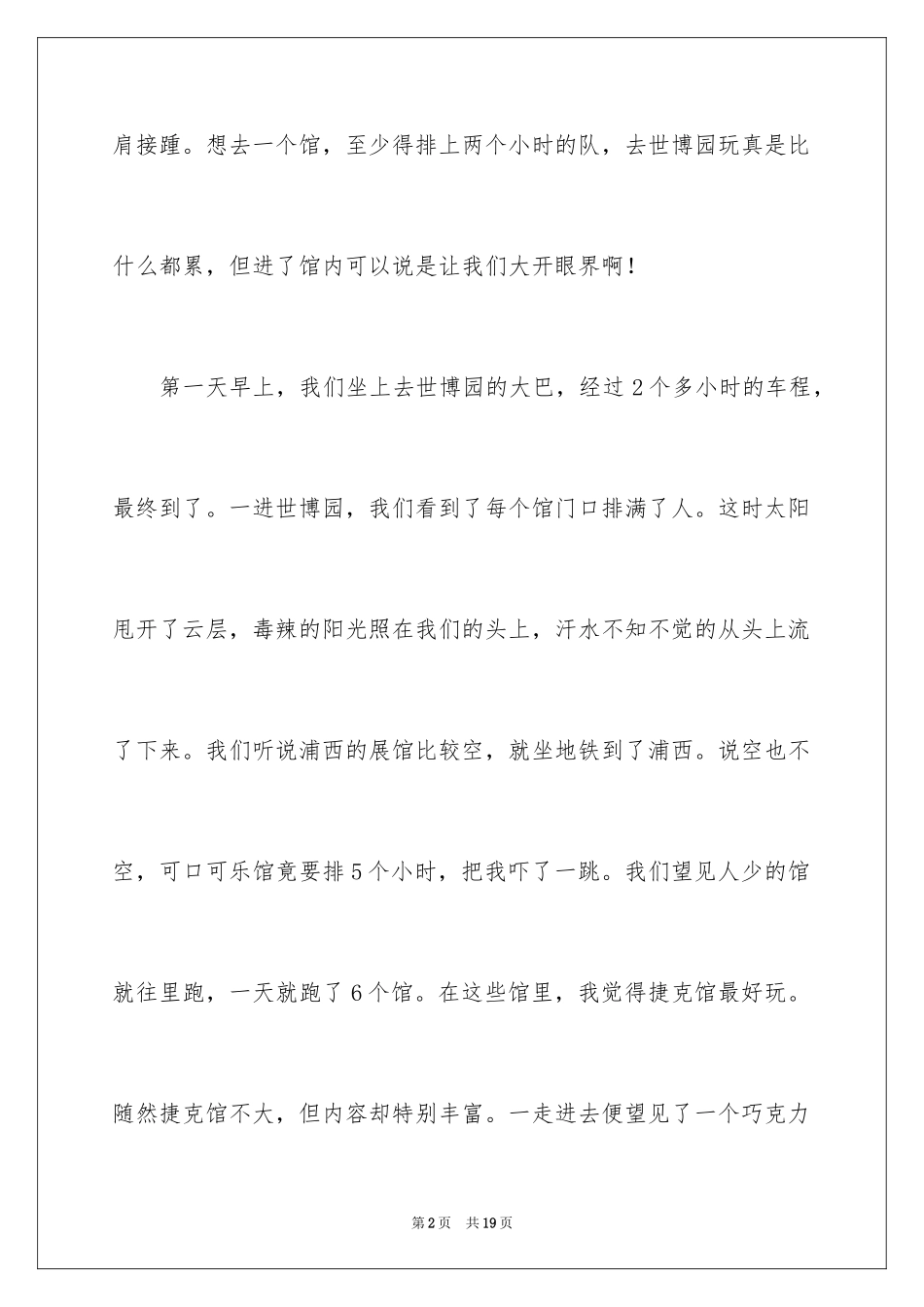 肩接踵。想去一个馆，至少得排上两个小时的队，去世博园玩真是比什么都累，但进了馆内可以说是让我们大开眼界啊！

第一天早上，我们坐上去世博园的大巴，经过2个多小时的车程，最终到了。一进世博园，我们看到了每个馆门口排满了人。这时太阳甩开了云层，毒辣的阳光照在我们的头上，汗水不知不觉的从头上流了下来。我们听说浦西的展馆比较空，就坐地铁到了浦西。说空也不空，可口可乐馆竟要排5个小时，把我吓了一跳。我们望见人少的馆就往里跑，一天就跑了6个馆。在这些馆里，我觉得捷克馆最好玩。随然捷克馆不大，但内容却特别丰富。一走进去便望见了一个巧克力

第2页　共19页